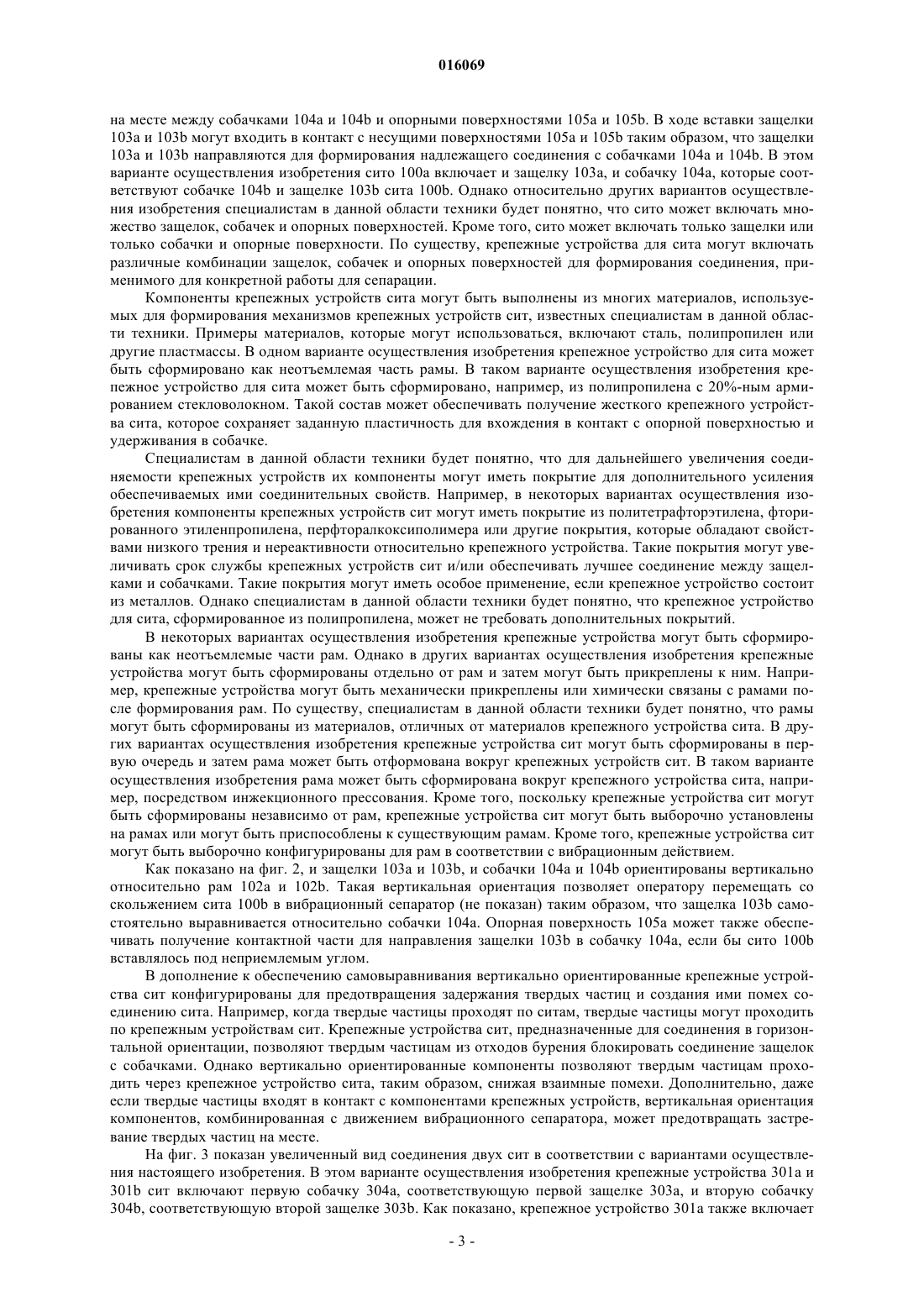 016069

на месте между собачками 104a и 104b и опорными поверхностями 105a и 105b. В ходе вставки защелки 103a и 103b могут входить в контакт с несущими поверхностями 105a и 105b таким образом, что защелки 103a и 103b направляются для формирования надлежащего соединения с собачками 104a и 104b. В этом варианте осуществления изобретения сито 100a включает и защелку 103a, и собачку 104a, которые соответствуют собачке 104b и защелке 103b сита 100b. Однако относительно других вариантов осуществления изобретения специалистам в данной области техники будет понятно, что сито может включать множество защелок, собачек и опорных поверхностей. Кроме того, сито может включать только защелки или только собачки и опорные поверхности. По существу, крепежные устройства для сита могут включать различные комбинации защелок, собачек и опорных поверхностей для формирования соединения, применимого для конкретной работы для сепарации.

Компоненты крепежных устройств сита могут быть выполнены из многих материалов, используемых для формирования механизмов крепежных устройств сит, известных специалистам в данной области техники. Примеры материалов, которые могут использоваться, включают сталь, полипропилен или другие пластмассы. В одном варианте осуществления изобретения крепежное устройство для сита может быть сформировано как неотъемлемая часть рамы. В таком варианте осуществления изобретения крепежное устройство для сита может быть сформировано, например, из полипропилена с 20%-ным армированием стекловолокном. Такой состав может обеспечивать получение жесткого крепежного устройства сита, которое сохраняет заданную пластичность для вхождения в контакт с опорной поверхностью и удерживания в собачке.

Специалистам в данной области техники будет понятно, что для дальнейшего увеличения соединяемости крепежных устройств их компоненты могут иметь покрытие для дополнительного усиления обеспечиваемых ими соединительных свойств. Например, в некоторых вариантах осуществления изобретения компоненты крепежных устройств сит могут иметь покрытие из политетрафторэтилена, фторированного этиленпропилена, перфторалкоксиполимера или другие покрытия, которые обладают свойствами низкого трения и нереактивности относительно крепежного устройства. Такие покрытия могут увеличивать срок службы крепежных устройств сит и/или обеспечивать лучшее соединение между защелками и собачками. Такие покрытия могут иметь особое применение, если крепежное устройство состоит из металлов. Однако специалистам в данной области техники будет понятно, что крепежное устройство для сита, сформированное из полипропилена, может не требовать дополнительных покрытий.

В некоторых вариантах осуществления изобретения крепежные устройства могут быть сформированы как неотъемлемые части рам. Однако в других вариантах осуществления изобретения крепежные устройства могут быть сформированы отдельно от рам и затем могут быть прикреплены к ним. Например, крепежные устройства могут быть механически прикреплены или химически связаны с рамами после формирования рам. По существу, специалистам в данной области техники будет понятно, что рамы могут быть сформированы из материалов, отличных от материалов крепежного устройства сита. В других вариантах осуществления изобретения крепежные устройства сит могут быть сформированы в первую очередь и затем рама может быть отформована вокруг крепежных устройств сит. В таком варианте осуществления изобретения рама может быть сформирована вокруг крепежного устройства сита, например, посредством инжекционного прессования. Кроме того, поскольку крепежные устройства сит могут быть сформированы независимо от рам, крепежные устройства сит могут быть выборочно установлены на рамах или могут быть приспособлены к существующим рамам. Кроме того, крепежные устройства сит могут быть выборочно конфигурированы для рам в соответствии с вибрационным действием.

Как показано на фиг. 2, и защелки 103a и 103b, и собачки 104a и 104b ориентированы вертикально относительно рам 102a и 102b. Такая вертикальная ориентация позволяет оператору перемещать со скольжением сита 100b в вибрационный сепаратор (не показан) таким образом, что защелка 103b самостоятельно выравнивается относительно собачки 104a. Опорная поверхность 105a может также обеспечивать получение контактной части для направления защелки 103b в собачку 104a, если бы сито 100b вставлялось под неприемлемым углом.

В дополнение к обеспечению самовыравнивания вертикально ориентированные крепежные устройства сит конфигурированы для предотвращения задержания твердых частиц и создания ими помех соединению сита. Например, когда твердые частицы проходят по ситам, твердые частицы могут проходить по крепежным устройствам сит. Крепежные устройства сит, предназначенные для соединения в горизонтальной ориентации, позволяют твердым частицам из отходов бурения блокировать соединение защелок с собачками. Однако вертикально ориентированные компоненты позволяют твердым частицам проходить через крепежное устройство сита, таким образом, снижая взаимные помехи. Дополнительно, даже если твердые частицы входят в контакт с компонентами крепежных устройств, вертикальная ориентация компонентов, комбинированная с движением вибрационного сепаратора, может предотвращать застревание твердых частиц на месте.

На фиг. 3 показан увеличенный вид соединения двух сит в соответствии с вариантами осуществления настоящего изобретения. В этом варианте осуществления изобретения крепежные устройства 301a и 301b сит включают первую собачку 304a, соответствующую первой защелке 303a, и вторую собачку 304b, соответствующую второй защелке 303b. Как показано, крепежное устройство 301a также включает

- 3 -